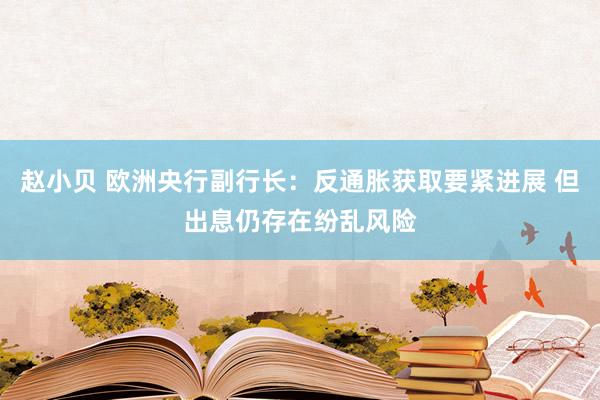 赵小贝 欧洲央行副行长：反通胀获取要紧进展 但出息仍存在纷乱风险